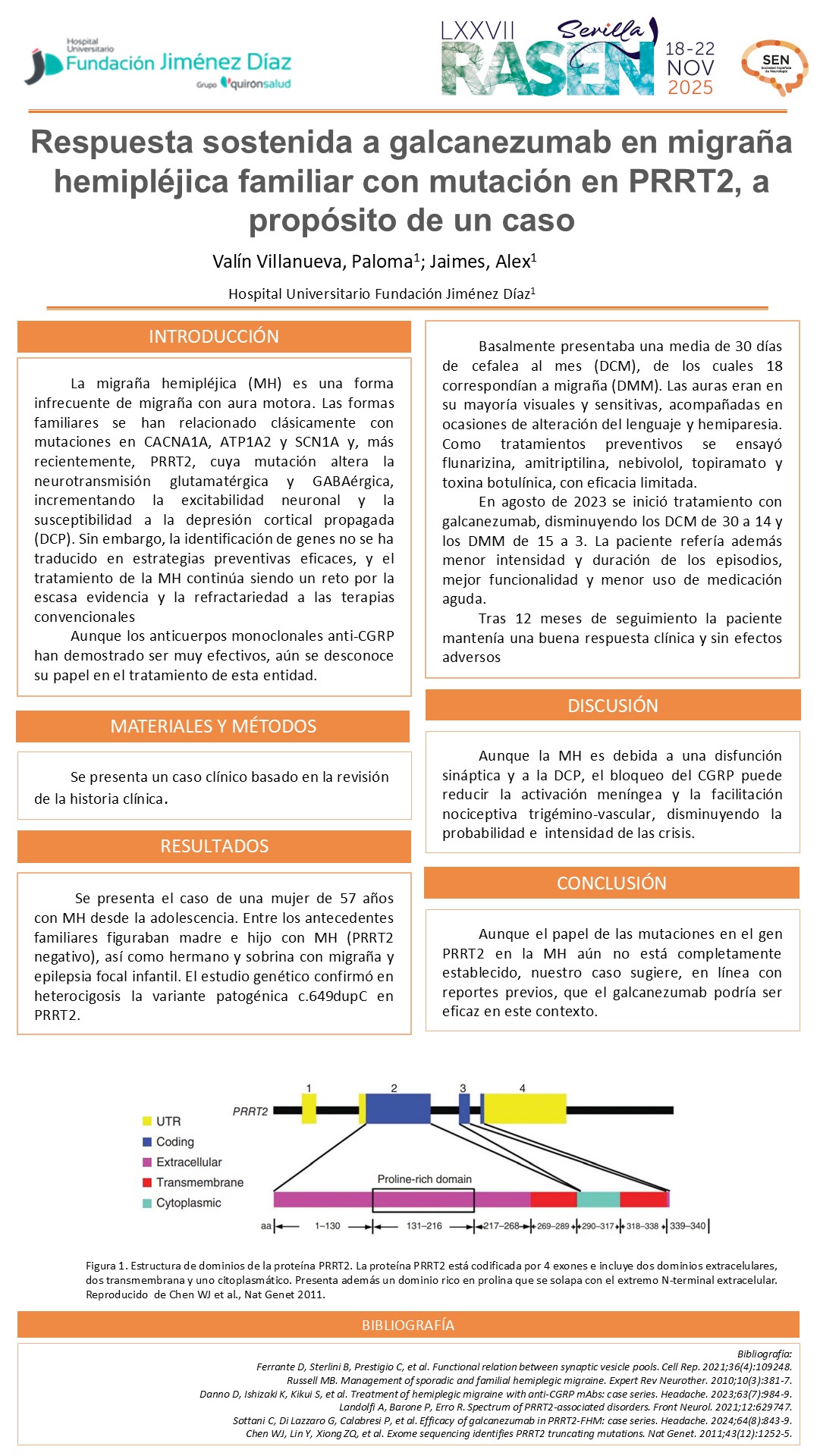 Hospital Universitario
Fundación Jiménez Díaz
Grupo quirónsalud

LXXVII Sevilla RASEN 18-22 NOV 2025

SEN Sociedad Española de Neurología

Respuesta sostenida a galcanezumab en migraña hemipléjica familiar con mutación en PRRT2, a propósito de un caso

Valín Villanueva, Paloma$^1$; Jaimes, Alex$^1$

Hospital Universitario Fundación Jiménez Díaz$^1$

INTRODUCCIÓN

La migraña hemipléjica (MH) es una forma infrecuente de migraña con aura motora. Las formas familiares se han relacionado clásicamente con mutaciones en CACNA1A, ATP1A2 y SCN1A y, más recientemente, PRRT2, cuya mutación altera la neurotransmisión glutamatérgica y GABAérgica, incrementando la excitabilidad neuronal y la susceptibilidad a la depresión cortical propagada (DCP). Sin embargo, la identificación de genes no se ha traducido en estrategias preventivas eficaces, y el tratamiento de la MH continúa siendo un reto por la escasa evidencia y la refractariedad a las terapias convencionales

Aunque los anticuerpos monoclonales anti-CGRP han demostrado ser muy efectivos, aún se desconoce su papel en el tratamiento de esta entidad.

MATERIALES Y MÉTODOS

Se presenta un caso clínico basado en la revisión de la historia clínica.

RESULTADOS

Se presenta el caso de una mujer de 57 años con MH desde la adolescencia. Entre los antecedentes familiares figuraban madre e hijo con MH (PRRT2 negativo), así como hermano y sobrina con migraña y epilepsia focal infantil. El estudio genético confirmó en heterocigosis la variante patogénica c.649dupC en PRRT2.

Basalmente presentaba una media de 30 días de cefalea al mes (DCM), de los cuales 18 correspondían a migraña (DMM). Las auras eran en su mayoría visuales y sensitivas, acompañadas en ocasiones de alteración del lenguaje y hemiparesia. Como tratamientos preventivos se ensayó flunarizina, amitriptilina, nebivolol, topiramato y toxina botulínica, con eficacia limitada.

En agosto de 2023 se inició tratamiento con galcanezumab, disminuyendo los DCM de 30 a 14 y los DMM de 15 a 3. La paciente refería además menor intensidad y duración de los episodios, mejor funcionalidad y menor uso de medicación aguda.

Tras 12 meses de seguimiento la paciente mantenía una buena respuesta clínica y sin efectos adversos

DISCUSIÓN

Aunque la MH es debida a una disfunción sináptica y a la DCP, el bloqueo del CGRP puede reducir la activación meníngea y la facilitación nociceptiva trigémino-vascular, disminuyendo la probabilidad e intensidad de las crisis.

CONCLUSIÓN

Aunque el papel de las mutaciones en el gen PRRT2 en la MH aún no está completamente establecido, nuestro caso sugiere, en línea con reportes previos, que el galcanezumab podría ser eficaz en este contexto.

UTR
Coding
Extracellular
Transmembrane
Cytoplasmic
PRRT2
1 2 3 4
Proline-rich domain
aa 1–130 131–216 217–268 269–289 290–317 318–338 339–340

Figura 1. Estructura de dominios de la proteína PRRT2. La proteína PRRT2 está codificada por 4 exones e incluye dos dominios extracelulares, dos transmembrana y uno citoplasmático. Presenta además un dominio rico en prolina que se solapa con el extremo N-terminal extracelular. Reproducido de Chen WJ et al., Nat Genet 2011.

BIBLIOGRAFÍA

Bibliografía:
Ferrante D, Sterlini B, Prestigio C, et al. Functional relation between synaptic vesicle pools. Cell Rep. 2021;36(4):109248.
Russell MB. Management of sporadic and familial hemiplegic migraine. Expert Rev Neurother. 2010;10(3):381-7.
Danno D, Ishizaki K, Kikui S, et al. Treatment of hemiplegic migraine with anti-CGRP mAbs: case series. Headache. 2023;63(7):984-9.
Landolfi A, Barone P, Erro R. Spectrum of PRRT2-associated disorders. Front Neurol. 2021;12:629747.
Sottani C, Di Lazzaro G, Calabresi P, et al. Efficacy of galcanezumab in PRRT2-FHM: case series. Headache. 2024;64(8):843-9.
Chen WJ, Lin Y, Xiong ZQ, et al. Exome sequencing identifies PRRT2 truncating mutations. Nat Genet. 2011;43(12):1252-5.